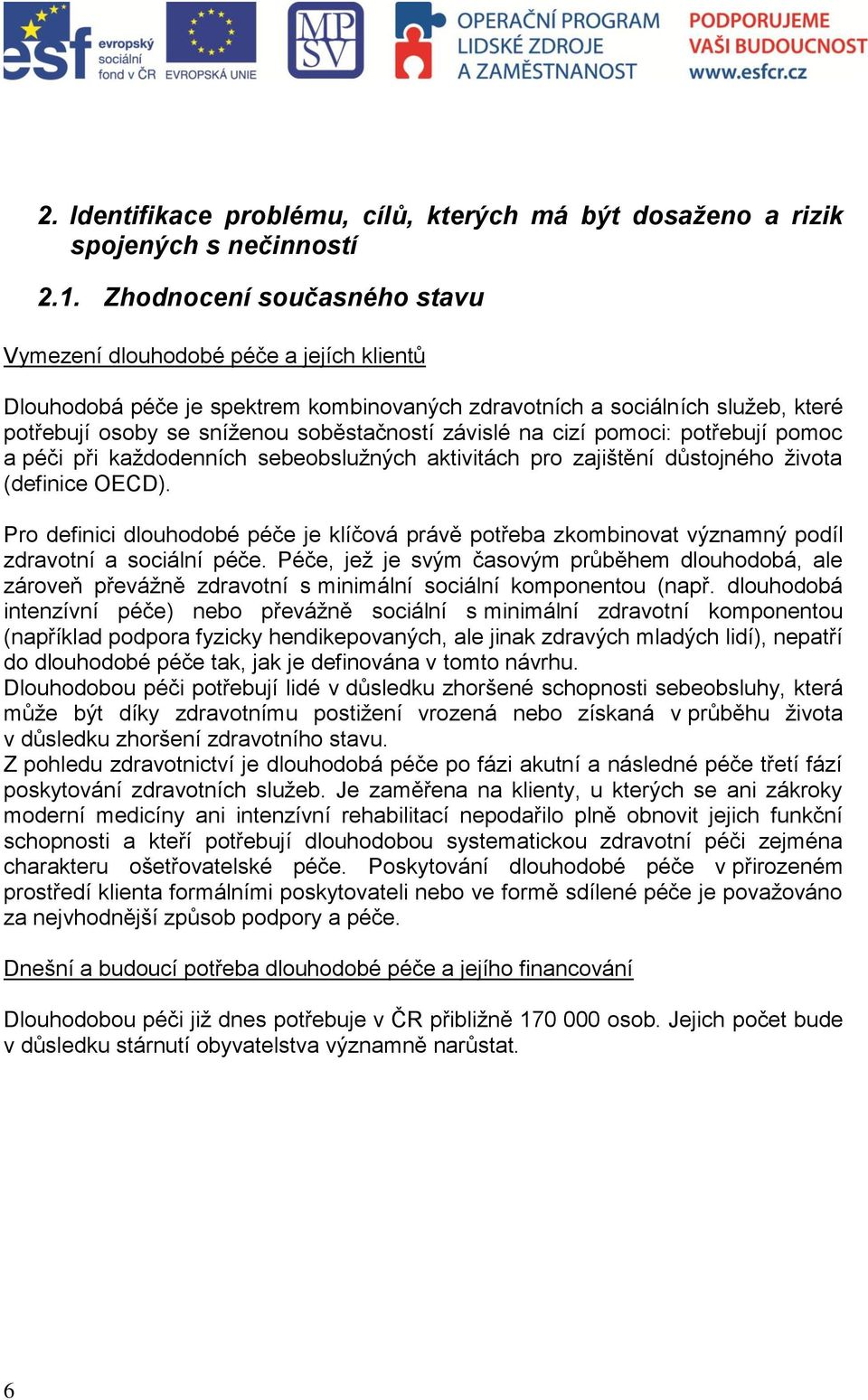 esf evropský sociální fond v ČR EVROPSKÁ UNIE

MP SV

OPERAČNÍ PROGRAM LIDSKÉ ZDROJE A ZAMĚSTNANOST

PODPORUJEME VAŠI BUDOUCNOST www.esfcr.cz

2. Identifikace problému, cílů, kterých má být dosaženo a rizik spojených s nečinností

2.1. Zhodnocení současného stavu

Vymezení dlouhodobé péče a jejích klientů

Dlouhodobá péče je spektrem kombinovaných zdravotních a sociálních služeb, které potřebují osoby se sníženou soběstačností závislé na cizí pomoci: potřebují pomoc a péči při každodenních sebeobslužných aktivitách pro zajištění důstojného života (definice OECD).

Pro definici dlouhodobé péče je klíčová právě potřeba zkombinovat významný podíl zdravotní a sociální péče. Péče, jež je svým časovým průběhem dlouhodobá, ale zároveň převážně zdravotní s minimální sociální komponentou (např. dlouhodobá intenzívní péče) nebo převážně sociální s minimální zdravotní komponentou (například podpora fyzicky hendikepovaných, ale jinak zdravých mladých lidí), nepatří do dlouhodobé péče tak, jak je definována v tomto návrhu.
Dlouhodobou péči potřebují lidé v důsledku zhoršené schopnosti sebeobsluhy, která může být díky zdravotnímu postižení vrozená nebo získaná v průběhu života v důsledku zhoršení zdravotního stavu.
Z pohledu zdravotnictví je dlouhodobá péče po fázi akutní a následné péče třetí fází poskytování zdravotních služeb. Je zaměřena na klienty, u kterých se ani zákroky moderní medicíny ani intenzívní rehabilitací nepodařilo plně obnovit jejich funkční schopnosti a kteří potřebují dlouhodobou systematickou zdravotní péči zejména charakteru ošetřovatelské péče. Poskytování dlouhodobé péče v přirozeném prostředí klienta formálními poskytovateli nebo ve formě sdílené péče je považováno za nejvhodnější způsob podpory a péče.

Dnešní a budoucí potřeba dlouhodobé péče a jejího financování

Dlouhodobou péči již dnes potřebuje v ČR přibližně 170 000 osob. Jejich počet bude v důsledku stárnutí obyvatelstva významně narůstat.

6